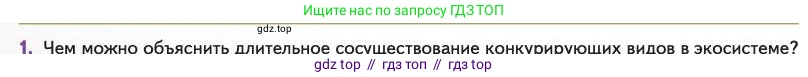 Ищите нас по запросу ГДЗ ТОП

gdz.top

1. Чем можно объяснить длительное сосуществование конкурирующих видов в экосистеме?

gdz top // гдз топ // гдз top